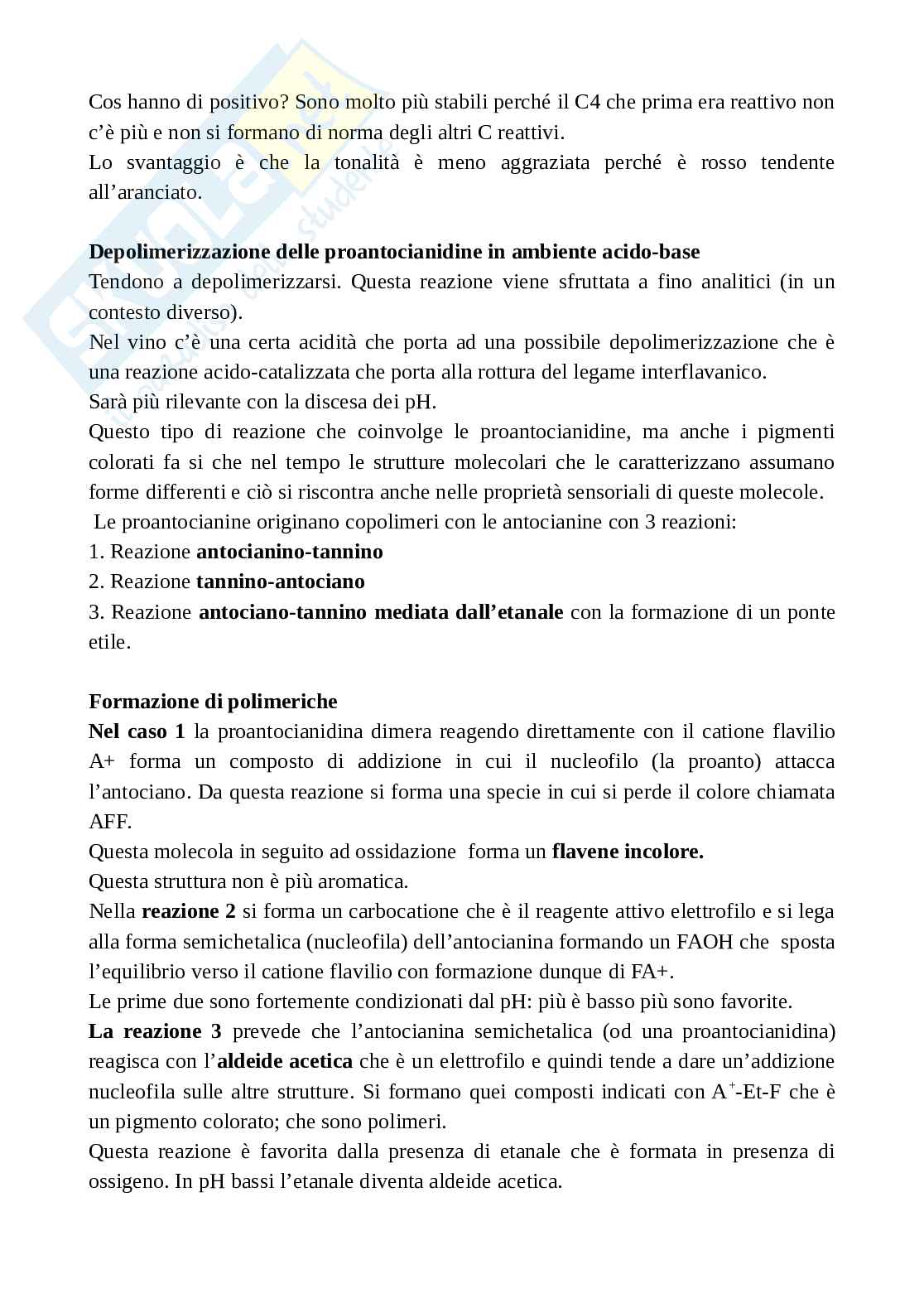 Cos hanno di positivo? Sono molto più stabili perché il C4 che prima era reattivo non c'è più e non si formano di norma degli altri C reattivi.
Lo svantaggio è che la tonalità è meno aggraziata perché è rosso tendente all'aranciato.

**Depolimerizzazione delle proantocianidine in ambiente acido-base**
Tendono a depolimerizzarsi. Questa reazione viene sfruttata a fino analitici (in un contesto diverso).
Nel vino c'è una certa acidità che porta ad una possibile depolimerizzazione che è una reazione acido-catalizzata che porta alla rottura del legame interflavanico.
Sarà più rilevante con la discesa dei pH.
Questo tipo di reazione che coinvolge le proantocianidine, ma anche i pigmenti colorati fa si che nel tempo le strutture molecolari che le caratterizzano assumano forme differenti e ciò si riscontra anche nelle proprietà sensoriali di queste molecole.
Le proantocianine originano copolimeri con le antocianine con 3 reazioni:
1. Reazione **antocianino-tannino**
2. Reazione **tannino-antociano**
3. Reazione **antociano-tannino mediata dall'etanale** con la formazione di un ponte etile.

**Formazione di polimeriche**
**Nel caso 1** la proantocianidina dimera reagendo direttamente con il catione flavilio A+ forma un composto di addizione in cui il nucleofilo (la proanto) attacca l'antociano. Da questa reazione si forma una specie in cui si perde il colore chiamata AFF.
Questa molecola in seguito ad ossidazione forma un **flavene incolore.**
Questa struttura non è più aromatica.
Nella **reazione 2** si forma un carbocatione che è il reagente attivo elettrofilo e si lega alla forma semichetalica (nucleofila) dell'antocianina formando un FAOH che sposta l'equilibrio verso il catione flavilio con formazione dunque di FA+.
Le prime due sono fortemente condizionati dal pH: più è basso più sono favorite.
**La reazione 3** prevede che l'antocianina semichetalica (od una proantocianidina) reagisca con l'**aldeide acetica** che è un elettrofilo e quindi tende a dare un'addizione nucleofila sulle altre strutture. Si formano quei composti indicati con $A^+$-Et-F che è un pigmento colorato; che sono polimeri.
Questa reazione è favorita dalla presenza di etanale che è formata in presenza di ossigeno. In pH bassi l'etanale diventa aldeide acetica.